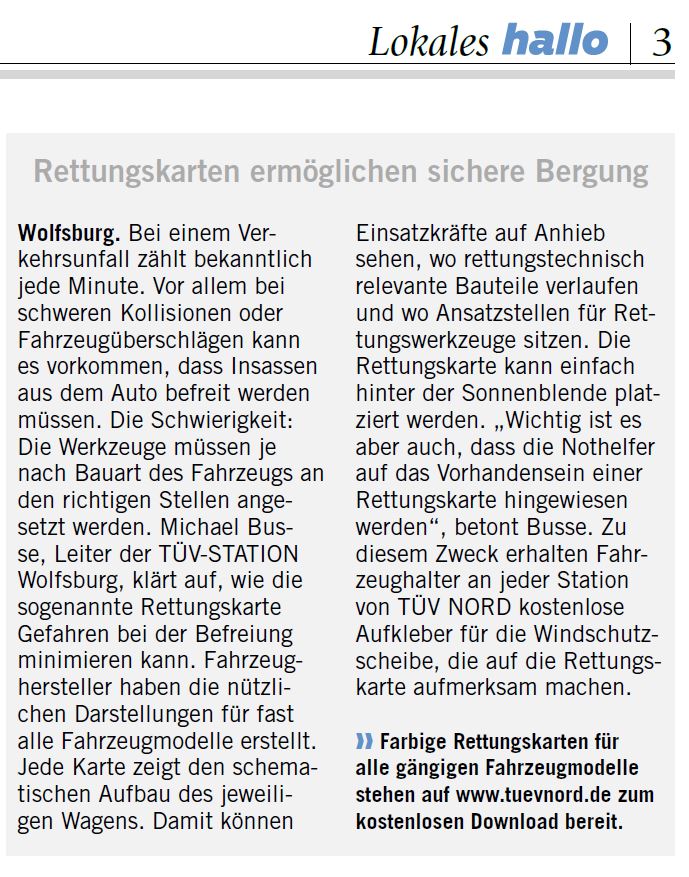 Lokales hallo | 3

Rettungskarten ermöglichen sichere Bergung

Wolfsburg. Bei einem Verkehrsunfall zählt bekanntlich jede Minute. Vor allem bei schweren Kollisionen oder Fahrzeugüberschlägen kann es vorkommen, dass Insassen aus dem Auto befreit werden müssen. Die Schwierigkeit: Die Werkzeuge müssen je nach Bauart des Fahrzeugs an den richtigen Stellen angesetzt werden. Michael Busse, Leiter der TÜV-STATION Wolfsburg, klärt auf, wie die sogenannte Rettungskarte Gefahren bei der Befreiung minimieren kann. Fahrzeughersteller haben die nützlichen Darstellungen für fast alle Fahrzeugmodelle erstellt. Jede Karte zeigt den schematischen Aufbau des jeweiligen Wagens. Damit können Einsatzkräfte auf Anhieb sehen, wo rettungstechnisch relevante Bauteile verlaufen und wo Ansatzstellen für Rettungswerkzeuge sitzen. Die Rettungskarte kann einfach hinter der Sonnenblende platziert werden. „Wichtig ist es aber auch, dass die Nothelfer auf das Vorhandensein einer Rettungskarte hingewiesen werden“, betont Busse. Zu diesem Zweck erhalten Fahrzeughalter an jeder Station von TÜV NORD kostenlose Aufkleber für die Windschutzscheibe, die auf die Rettungskarte aufmerksam machen.

» Farbige Rettungskarten für alle gängigen Fahrzeugmodelle stehen auf www.tuevnord.de zum kostenlosen Download bereit.